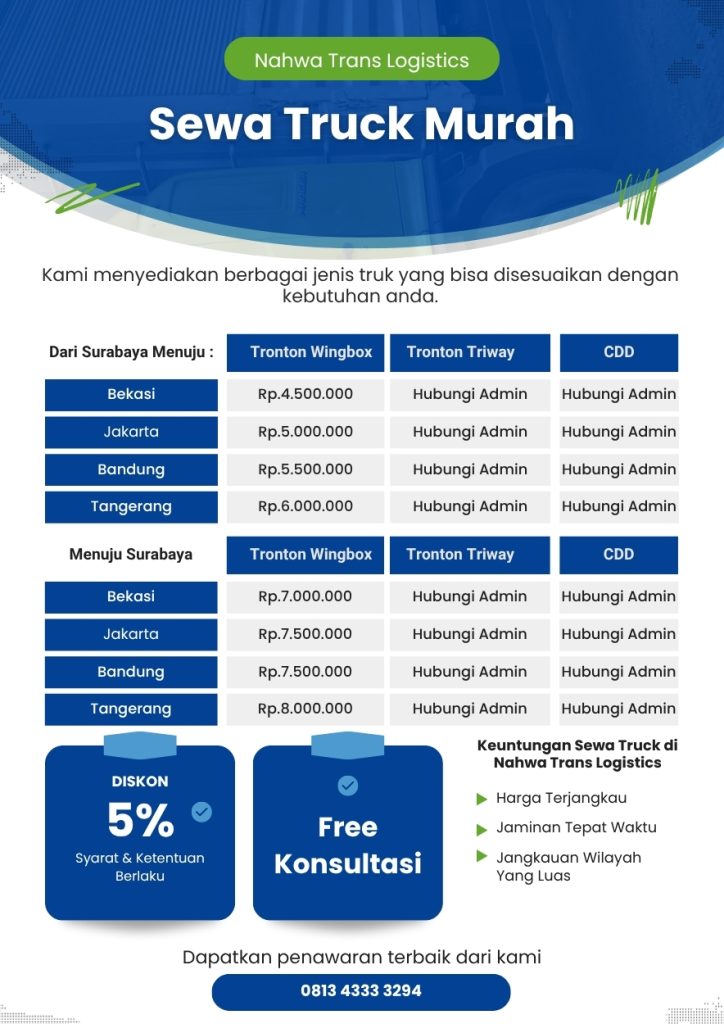 Nahwa Trans Logistics

Sewa Truck Murah

Kami menyediakan berbagai jenis truk yang bisa disesuaikan dengan kebutuhan anda.

| Dari Surabaya Menuju : | Tronton Wingbox | Tronton Triway | CDD |
|---|---|---|---|
| Bekasi | Rp.4.500.000 | Hubungi Admin | Hubungi Admin |
| Jakarta | Rp.5.000.000 | Hubungi Admin | Hubungi Admin |
| Bandung | Rp.5.500.000 | Hubungi Admin | Hubungi Admin |
| Tangerang | Rp.6.000.000 | Hubungi Admin | Hubungi Admin |

| Menuju Surabaya | Tronton Wingbox | Tronton Triway | CDD |
|---|---|---|---|
| Bekasi | Rp.7.000.000 | Hubungi Admin | Hubungi Admin |
| Jakarta | Rp.7.500.000 | Hubungi Admin | Hubungi Admin |
| Bandung | Rp.7.500.000 | Hubungi Admin | Hubungi Admin |
| Tangerang | Rp.8.000.000 | Hubungi Admin | Hubungi Admin |

DISKON
5%
Syarat & Ketentuan Berlaku

Free Konsultasi

Keuntungan Sewa Truck di Nahwa Trans Logistics

Harga Terjangkau
Jaminan Tepat Waktu
Jangkauan Wilayah Yang Luas

Dapatkan penawaran terbaik dari kami

0813 4333 3294